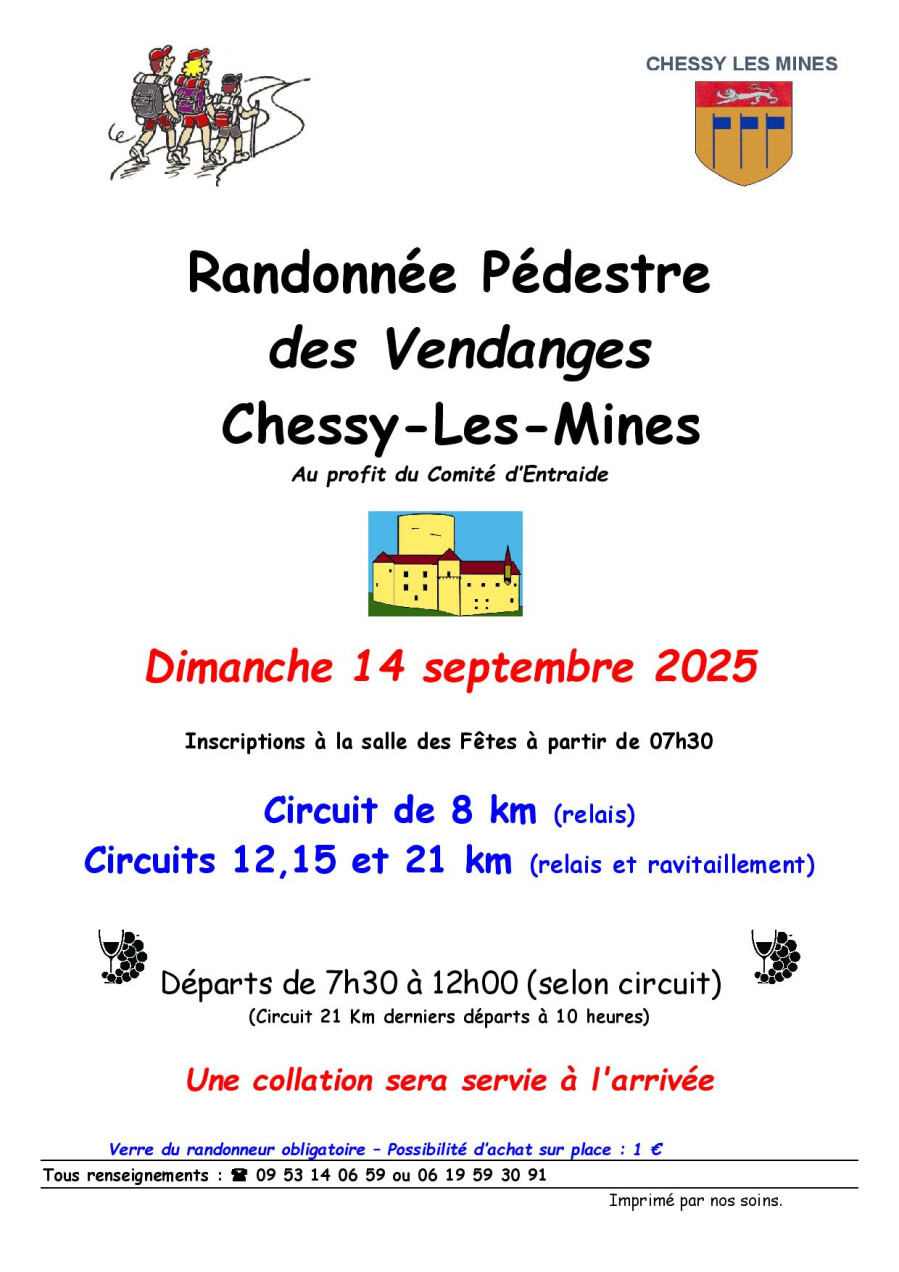 CHESSY LES MINES

Randonnée Pédestre
des Vendanges
Chessy-Les-Mines

Au profit du Comité d'Entraide

Dimanche 14 septembre 2025

Inscriptions à la salle des Fêtes à partir de 07h30

Circuit de 8 km (relais)
Circuits 12,15 et 21 km (relais et ravitaillement)

Départs de 7h30 à 12h00 (selon circuit)
(Circuit 21 Km derniers départs à 10 heures)

Une collation sera servie à l'arrivée

Verre du randonneur obligatoire – Possibilité d'achat sur place : 1 €

Tous renseignements : ☎ 09 53 14 06 59 ou 06 19 59 30 91

Imprimé par nos soins.